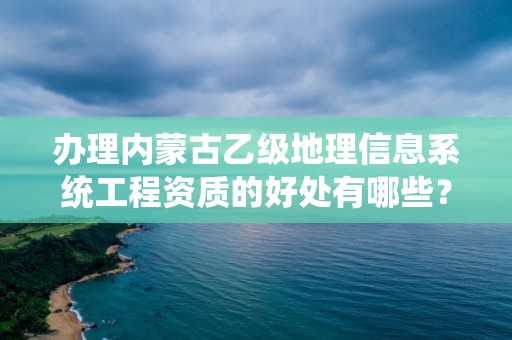 办理内蒙古乙级地理信息系统工程资质的好处有哪些？